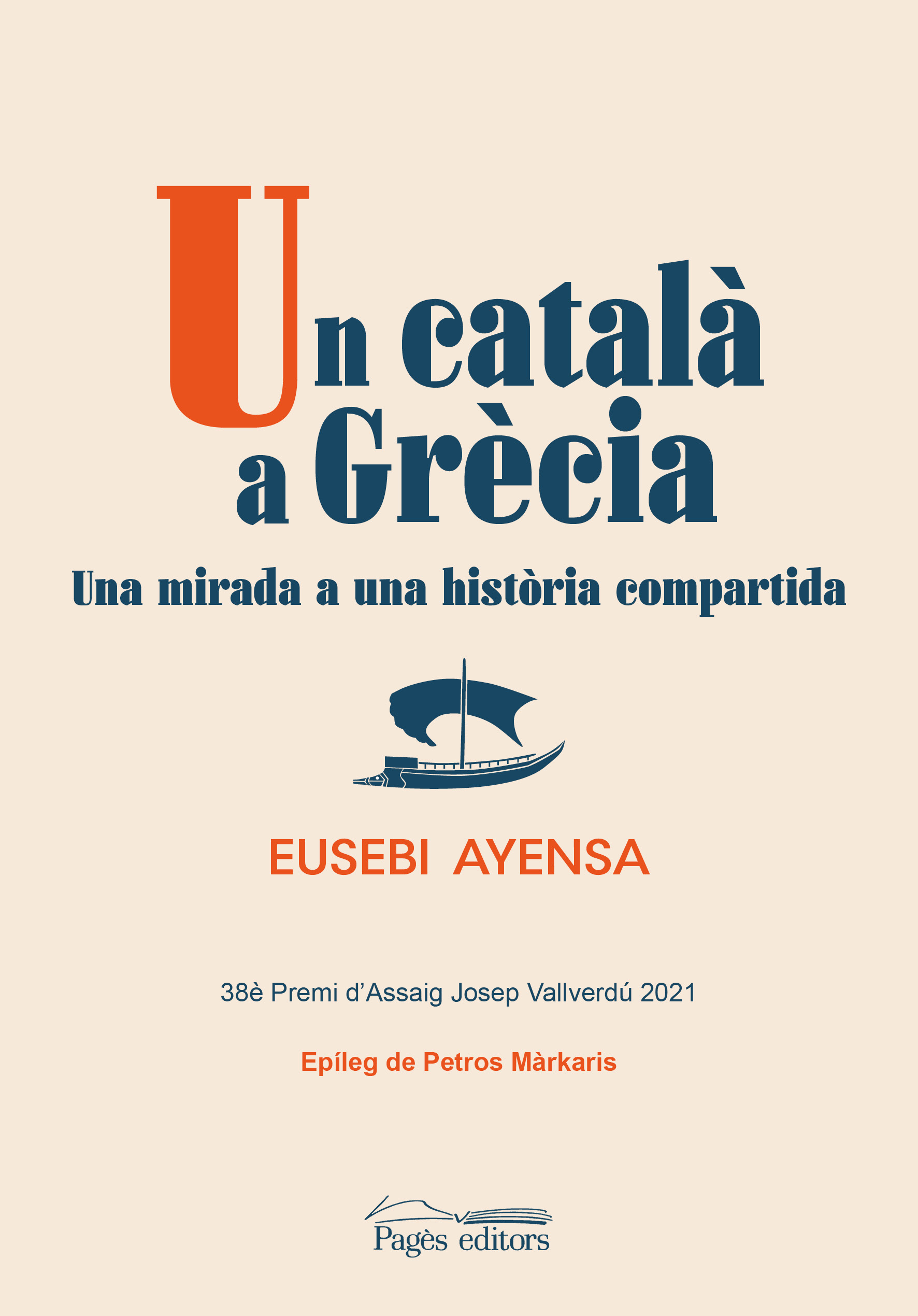 Un català a Grècia

Una mirada a una història compartida

EUSEBI AYENSA

38è Premi d'Assaig Josep Vallverdú 2021

Epíleg de Petros Màrkaris

Pagès editors